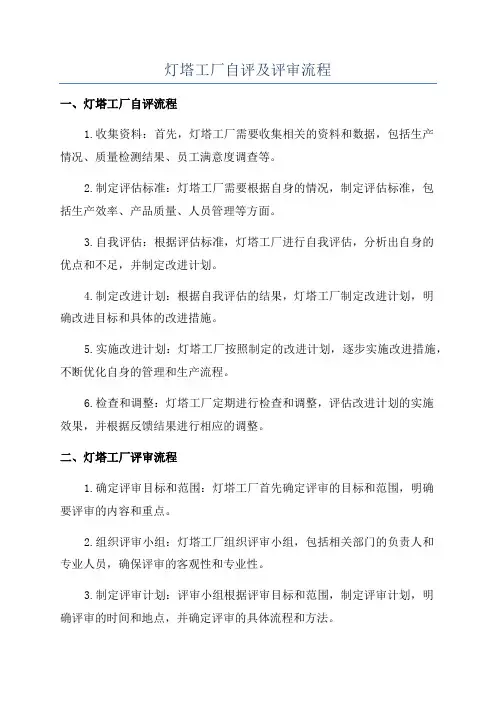 灯塔工厂自评及评审流程

一、灯塔工厂自评流程

1.收集资料：首先，灯塔工厂需要收集相关的资料和数据，包括生产情况、质量检测结果、员工满意度调查等。

2.制定评估标准：灯塔工厂需要根据自身的情况，制定评估标准，包括生产效率、产品质量、人员管理等方面。

3.自我评估：根据评估标准，灯塔工厂进行自我评估，分析出自身的优点和不足，并制定改进计划。

4.制定改进计划：根据自我评估的结果，灯塔工厂制定改进计划，明确改进目标和具体的改进措施。

5.实施改进计划：灯塔工厂按照制定的改进计划，逐步实施改进措施，不断优化自身的管理和生产流程。

6.检查和调整：灯塔工厂定期进行检查和调整，评估改进计划的实施效果，并根据反馈结果进行相应的调整。

二、灯塔工厂评审流程

1.确定评审目标和范围：灯塔工厂首先确定评审的目标和范围，明确要评审的内容和重点。

2.组织评审小组：灯塔工厂组织评审小组，包括相关部门的负责人和专业人员，确保评审的客观性和专业性。

3.制定评审计划：评审小组根据评审目标和范围，制定评审计划，明确评审的时间和地点，并确定评审的具体流程和方法。